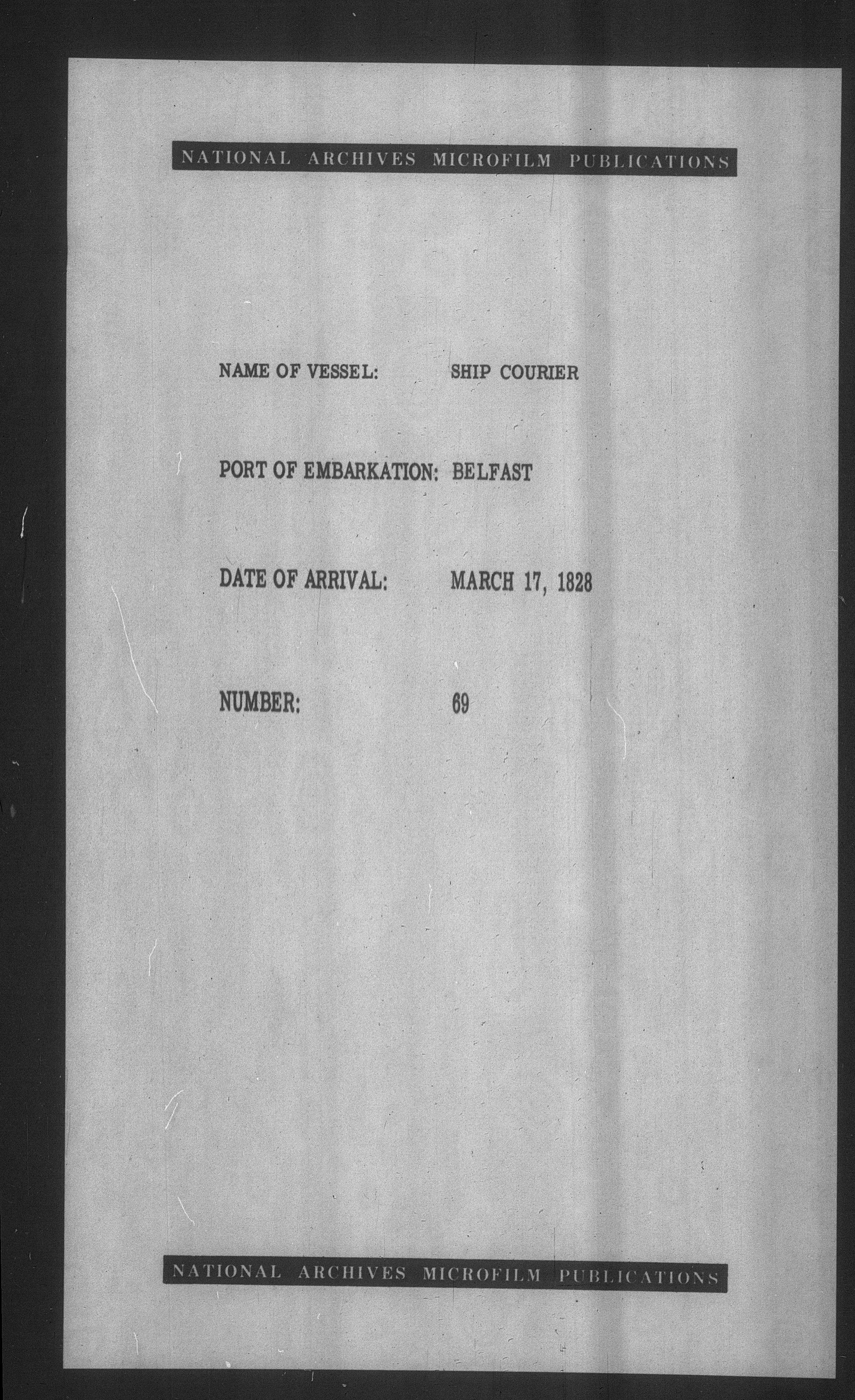 NATIONAL ARCHIVES MICROFILM PUBLICATIONS

NAME OF VESSEL: SHIP COURIER

PORT OF EMBARKATION: BELFAST

DATE OF ARRIVAL: MARCH 17, 1828

NUMBER: 69

NATIONAL ARCHIVES MICROFILM PUBLICATIONS